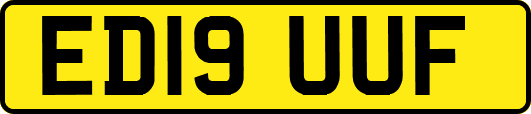 ED19 UUF